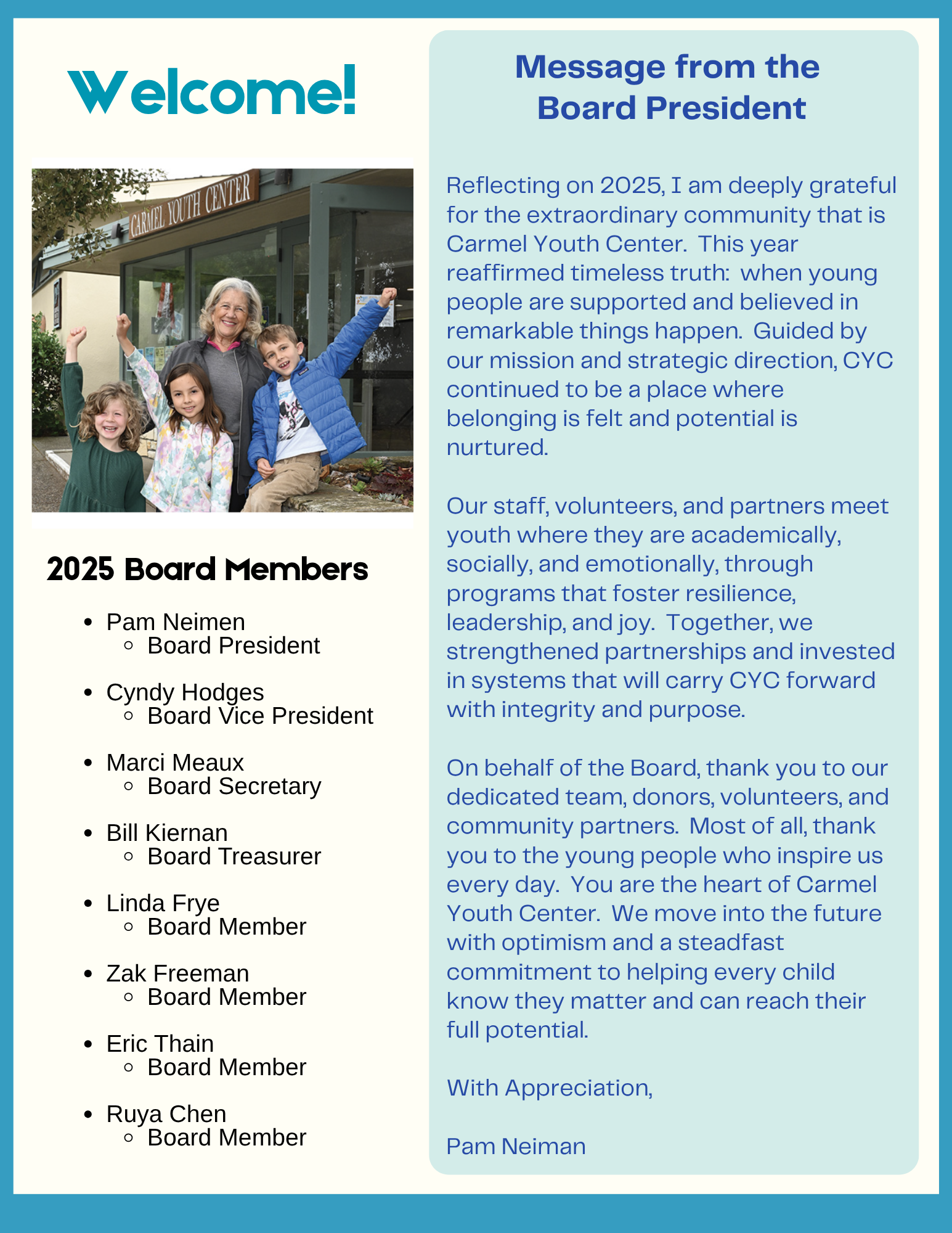 Welcome!

CARMEL YOUTH CENTER

2025 Board Members

- Pam Neimen
  - Board President
- Cyndy Hodges
  - Board Vice President
- Marci Meaux
  - Board Secretary
- Bill Kiernan
  - Board Treasurer
- Linda Frye
  - Board Member
- Zak Freeman
  - Board Member
- Eric Thain
  - Board Member
- Ruya Chen
  - Board Member

Message from the Board President

Reflecting on 2025, I am deeply grateful for the extraordinary community that is Carmel Youth Center. This year reaffirmed timeless truth: when young people are supported and believed in remarkable things happen. Guided by our mission and strategic direction, CYC continued to be a place where belonging is felt and potential is nurtured.

Our staff, volunteers, and partners meet youth where they are academically, socially, and emotionally, through programs that foster resilience, leadership, and joy. Together, we strengthened partnerships and invested in systems that will carry CYC forward with integrity and purpose.

On behalf of the Board, thank you to our dedicated team, donors, volunteers, and community partners. Most of all, thank you to the young people who inspire us every day. You are the heart of Carmel Youth Center. We move into the future with optimism and a steadfast commitment to helping every child know they matter and can reach their full potential.

With Appreciation,

Pam Neiman